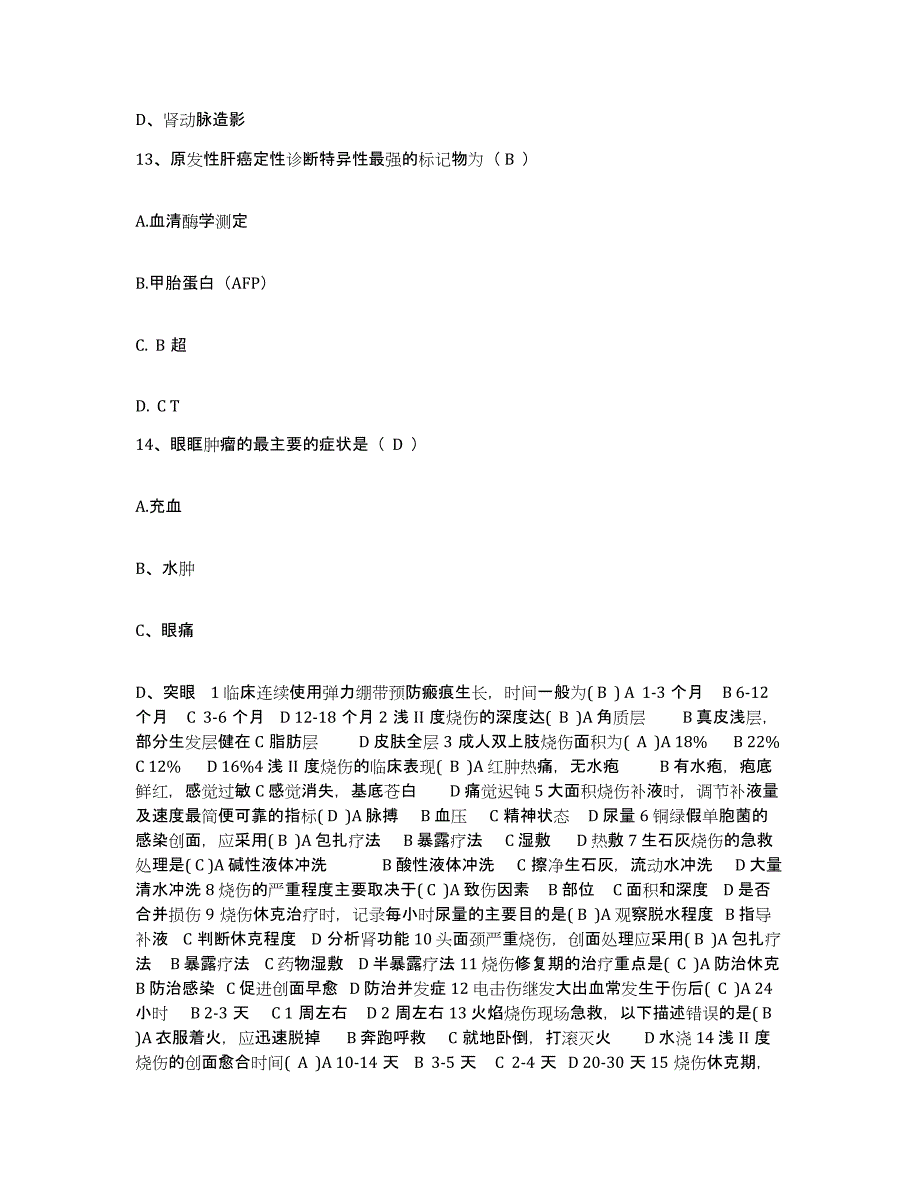 D、肾动脉造影

13、原发性肝癌定性诊断特异性最强的标记物为（ B ）

A.血清酶学测定

B.甲胎蛋白（AFP）

C. B 超

D. C T

14、眼眶肿瘤的最主要的症状是（ D ）

A.充血

B、水肿

C、眼痛

D、突眼　1 临床连续使用弹力绷带预防瘢痕生长，时间一般为( B ) A 1-3 个月　B 6-12 个月　C 3-6 个月　D 12-18 个月 2 浅 II 度烧伤的深度达( B )A 角质层　　B 真皮浅层，部分生发层健在 C 脂肪层　　D 皮肤全层 3 成人双上肢烧伤面积为( A )A 18%　B 22%　C 12%　D 16%4 浅 II 度烧伤的临床表现( B )A 红肿热痛，无水疱　　B 有水疱，疱底鲜红，感觉过敏 C 感觉消失，基底苍白　　D 痛觉迟钝 5 大面积烧伤补液时，调节补液量及速度最简便可靠的指标( D )A 脉搏　B 血压　C 精神状态　D 尿量 6 铜绿假单胞菌的感染创面，应采用( B )A 包扎疗法　B 暴露疗法　C 湿敷　D 热敷 7 生石灰烧伤的急救处理是( C )A 碱性液体冲洗　　　B 酸性液体冲洗　C 擦净生石灰，流动水冲洗　D 大量清水冲洗 8 烧伤的严重程度主要取决于( C )A 致伤因素　B 部位　C 面积和深度　D 是否合并损伤 9 烧伤休克治疗时，记录每小时尿量的主要目的是( B )A 观察脱水程度　B 指导补液　C 判断休克程度　D 分析肾功能 10 头面颈严重烧伤，创面处理应采用( B )A 包扎疗法　B 暴露疗法　C 药物湿敷　D 半暴露疗法 11 烧伤修复期的治疗重点是( C )A 防治休克 B 防治感染　C 促进创面早愈　D 防治并发症 12 电击伤继发大出血常发生于伤后( C )A 24 小时　B 2-3 天　C 1 周左右　D 2 周左右 13 火焰烧伤现场急救，以下描述错误的是( B )A 衣服着火，应迅速脱掉　B 奔跑呼救　C 就地卧倒，打滚灭火　　D 水浇 14 浅 II 度烧伤的创面愈合时间( A )A 10-14 天　B 3-5 天　C 2-4 天　D 20-30 天 15 烧伤休克期，